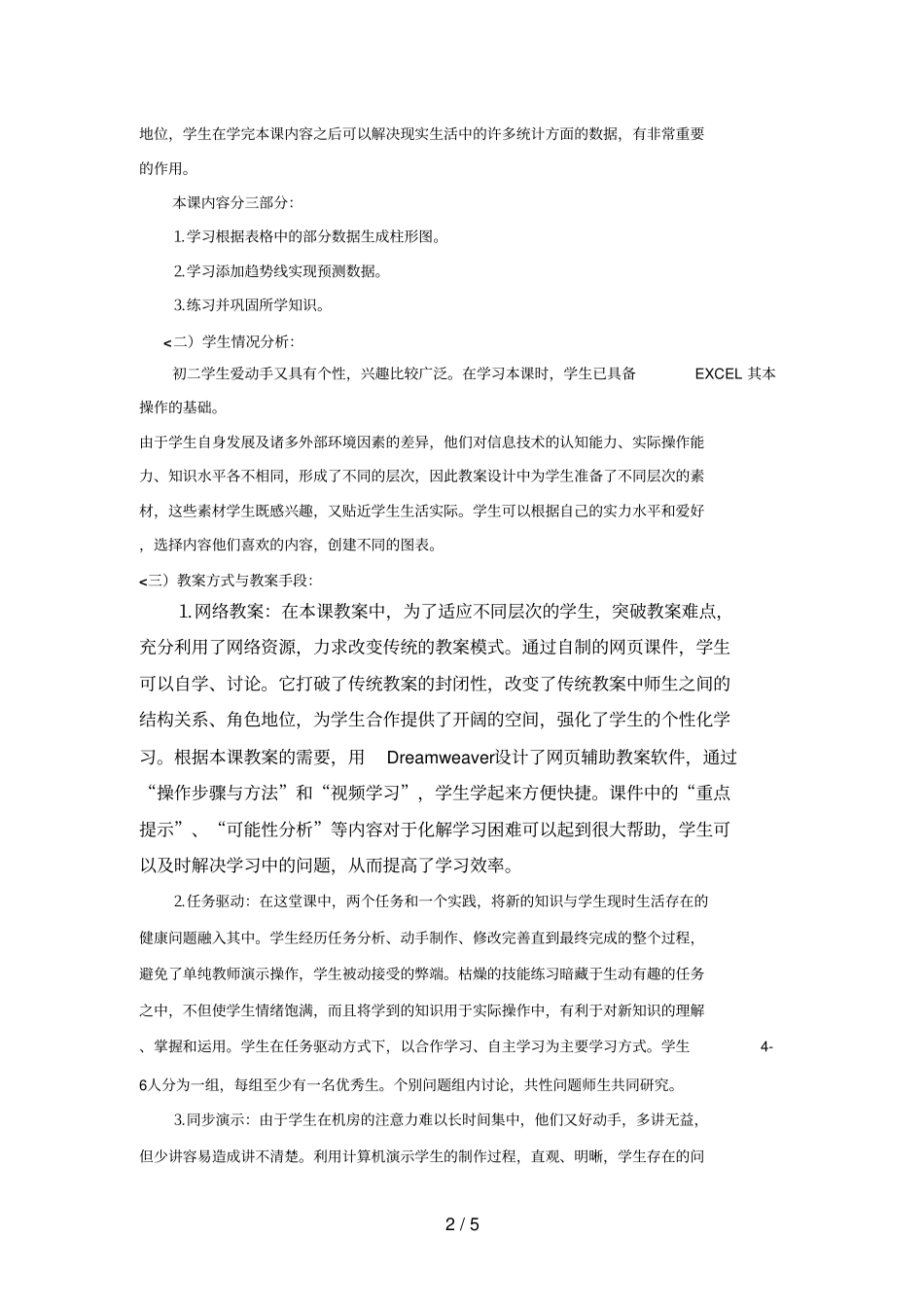 地位，学生在学完本课内容之后可以解决现实生活中的许多统计方面的数据，有非常重要的作用。

本课内容分三部分:

1.学习根据表格中的部分数据生成柱形图。

2.学习添加趋势线实现预测数据。

3.练习并巩固所学知识。

<二）学生情况分析:

初二学生爱动手又具有个性，兴趣比较广泛。在学习本课时，学生已具备 EXCEL 其本操作的基础。

由于学生自身发展及诸多外部环境因素的差异，他们对信息技术的认知能力、实际操作能力、知识水平各不相同，形成了不同的层次，因此教案设计中为学生准备了不同层次的素材，这些素材学生既感兴趣，又贴近学生生活实际。学生可以根据自己的实力水平和爱好，选择内容他们喜欢的内容，创建不同的图表。

<三）教案方式与教案手段:

1.网络教案：在本课教案中，为了适应不同层次的学生，突破教案难点，充分利用了网络资源，力求改变传统的教案模式。通过自制的网页课件，学生可以自学、讨论。它打破了传统教案的封闭性，改变了传统教案中师生之间的结构关系、角色地位，为学生合作提供了开阔的空间，强化了学生的个性化学习。根据本课教案的需要，用 Dreamweaver设计了网页辅助教案软件，通过“操作步骤与方法”和“视频学习”，学生学起来方便快捷。课件中的“重点提示”、“可能性分析”等内容对于化解学习困难可以起到很大帮助，学生可以及时解决学习中的问题，从而提高了学习效率。

2.任务驱动：在这堂课中，两个任务和一个实践，将新的知识与学生现时生活存在的健康问题融入其中。学生经历任务分析、动手制作、修改完善直到最终完成的整个过程，避免了单纯教师演示操作，学生被动接受的弊端。枯燥的技能练习暗藏于生动有趣的任务之中，不但使学生情绪饱满，而且将学到的知识用于实际操作中，有利于对新知识的理解、掌握和运用。学生在任务驱动方式下，以合作学习、自主学习为主要学习方式。学生 4-6人分为一组，每组至少有一名优秀生。个别问题组内讨论，共性问题师生共同研究。

3.同步演示：由于学生在机房的注意力难以长时间集中，他们又好动手，多讲无益，但少讲容易造成讲不清楚。利用计算机演示学生的制作过程，直观、明晰，学生存在的问

2 / 5